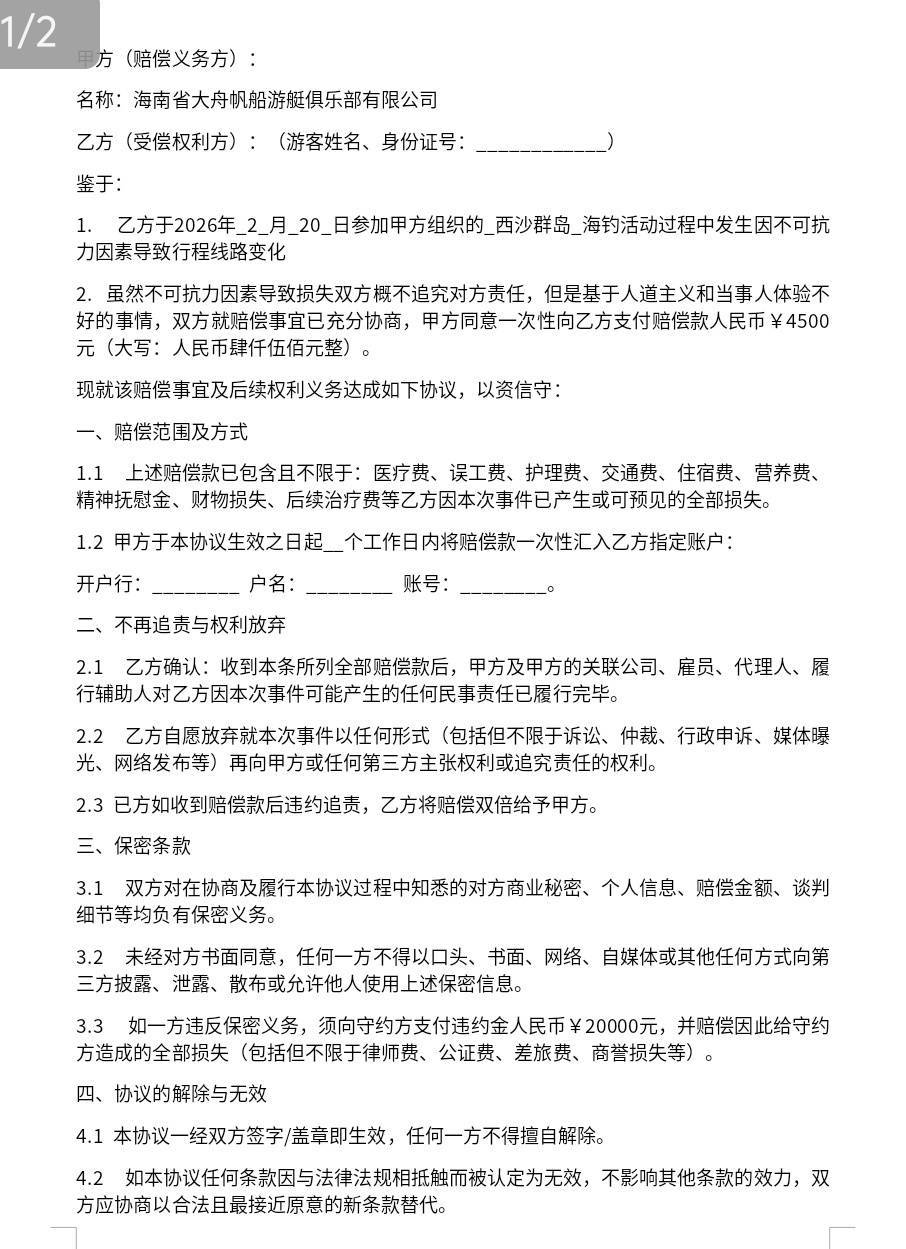 1/2

甲方（赔偿义务方）：

名称：海南省大舟帆船游艇俱乐部有限公司

乙方（受偿权利方）：（游客姓名、身份证号：____________）

鉴于：

1. 乙方于2026年_2_月_20_日参加甲方组织的_西沙群岛_海钓活动过程中发生因不可抗力因素导致行程线路变化

2. 虽然不可抗力因素导致损失双方概不追究对方责任，但是基于人道主义和当事人体验不好的事情，双方就赔偿事宜已充分协商，甲方同意一次性向乙方支付赔偿款人民币￥4500元（大写：人民币肆仟伍佰元整）。

现就该赔偿事宜及后续权利义务达成如下协议，以资信守：

一、赔偿范围及方式

1.1 上述赔偿款已包含且不限于：医疗费、误工费、护理费、交通费、住宿费、营养费、精神抚慰金、财物损失、后续治疗费等乙方因本次事件已产生或可预见的全部损失。

1.2 甲方于本协议生效之日起__个工作日内将赔偿款一次性汇入乙方指定账户：

开户行：________ 户名：________ 账号：________。

二、不再追责与权利放弃

2.1 乙方确认：收到本条所列全部赔偿款后，甲方及甲方的关联公司、雇员、代理人、履行辅助人对乙方因本次事件可能产生的任何民事责任已履行完毕。

2.2 乙方自愿放弃就本次事件以任何形式（包括但不限于诉讼、仲裁、行政申诉、媒体曝光、网络发布等）再向甲方或任何第三方主张权利或追究责任的权利。

2.3 已方如收到赔偿款后违约追责，乙方将赔偿双倍给予甲方。

三、保密条款

3.1 双方对在协商及履行本协议过程中知悉的对方商业秘密、个人信息、赔偿金额、谈判细节等均负有保密义务。

3.2 未经对方书面同意，任何一方不得以口头、书面、网络、自媒体或其他任何方式向第三方披露、泄露、散布或允许他人使用上述保密信息。

3.3 如一方违反保密义务，须向守约方支付违约金人民币￥20000元，并赔偿因此给守约方造成的全部损失（包括但不限于律师费、公证费、差旅费、商誉损失等）。

四、协议的解除与无效

4.1 本协议一经双方签字/盖章即生效，任何一方不得擅自解除。

4.2 如本协议任何条款因与法律法规相抵触而被认定为无效，不影响其他条款的效力，双方应协商以合法且最接近原意的新条款替代。